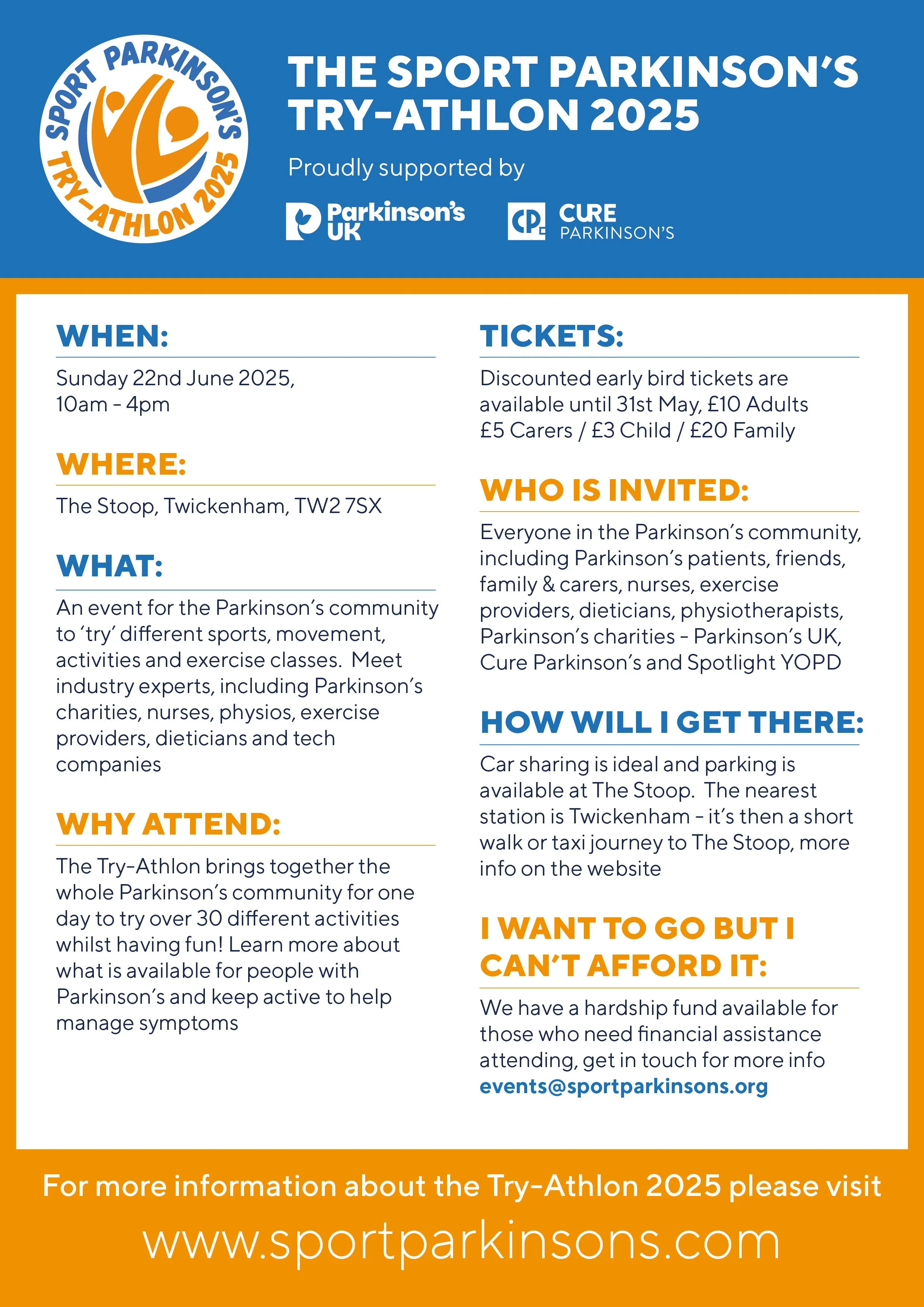 SPORT PARKINSON'S TRY-ATHLON 2025

THE SPORT PARKINSON'S TRY-ATHLON 2025

Proudly supported by

Parkinson's UK

CP CURE PARKINSON'S

WHEN:

Sunday 22nd June 2025, 10am - 4pm

WHERE:

The Stoop, Twickenham, TW2 7SX

WHAT:

An event for the Parkinson's community to 'try' different sports, movement, activities and exercise classes. Meet industry experts, including Parkinson's charities, nurses, physios, exercise providers, dieticians and tech companies

WHY ATTEND:

The Try-Athlon brings together the whole Parkinson's community for one day to try over 30 different activities whilst having fun! Learn more about what is available for people with Parkinson's and keep active to help manage symptoms

TICKETS:

Discounted early bird tickets are available until 31st May, £10 Adults £5 Carers / £3 Child / £20 Family

WHO IS INVITED:

Everyone in the Parkinson's community, including Parkinson's patients, friends, family & carers, nurses, exercise providers, dieticians, physiotherapists, Parkinson's charities - Parkinson's UK, Cure Parkinson's and Spotlight YOPD

HOW WILL I GET THERE:

Car sharing is ideal and parking is available at The Stoop. The nearest station is Twickenham - it's then a short walk or taxi journey to The Stoop, more info on the website

I WANT TO GO BUT I CAN'T AFFORD IT:

We have a hardship fund available for those who need financial assistance attending, get in touch for more info events@sportparkinsons.org

For more information about the Try-Athlon 2025 please visit

www.sportparkinsons.com